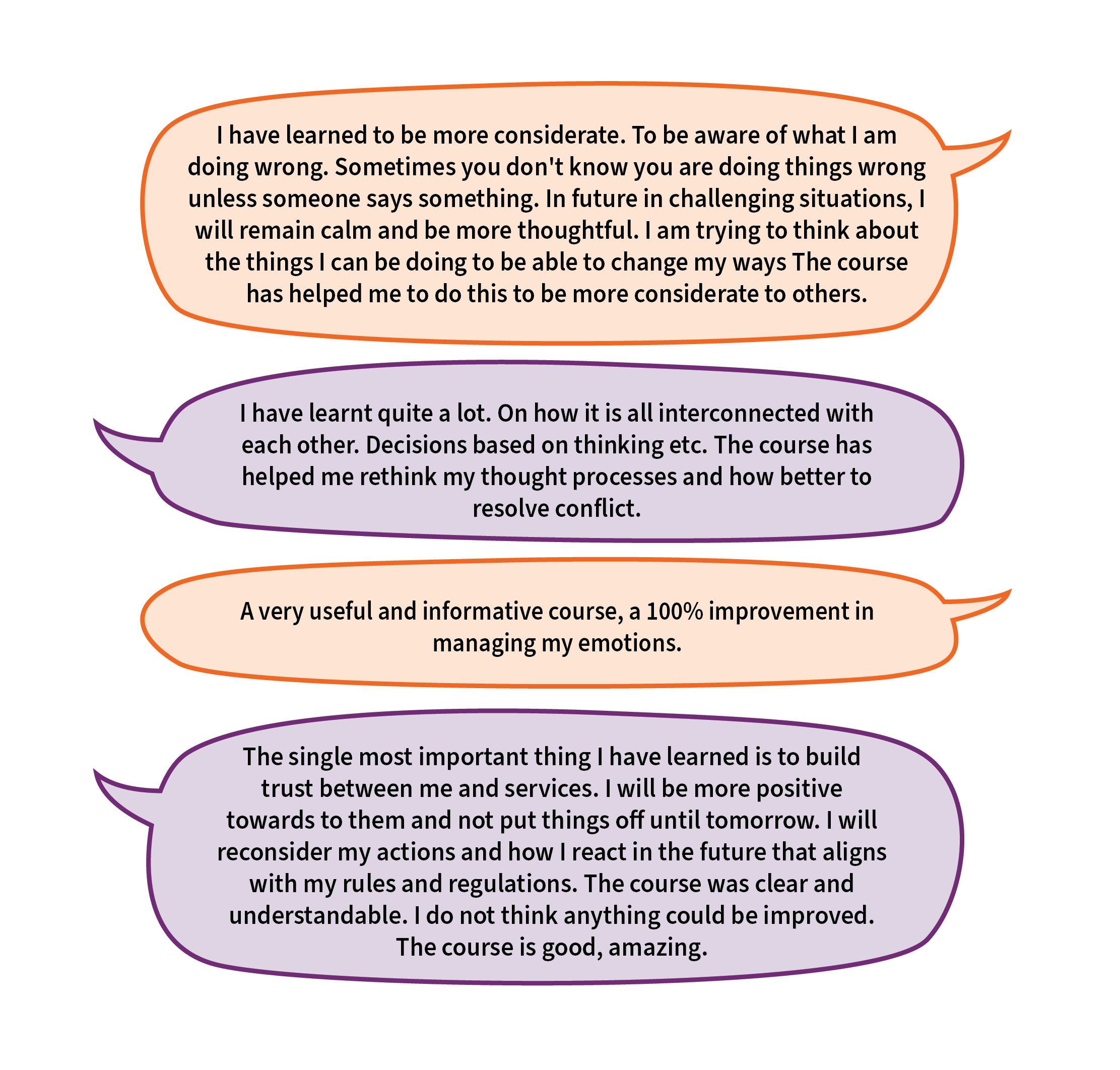 I have learned to be more considerate. To be aware of what I am doing wrong. Sometimes you don't know you are doing things wrong unless someone says something. In future in challenging situations, I will remain calm and be more thoughtful. I am trying to think about the things I can be doing to be able to change my ways The course has helped me to do this to be more considerate to others.

I have learnt quite a lot. On how it is all interconnected with each other. Decisions based on thinking etc. The course has helped me rethink my thought processes and how better to resolve conflict.

A very useful and informative course, a 100% improvement in managing my emotions.

The single most important thing I have learned is to build trust between me and services. I will be more positive towards to them and not put things off until tomorrow. I will reconsider my actions and how I react in the future that aligns with my rules and regulations. The course was clear and understandable. I do not think anything could be improved. The course is good, amazing.